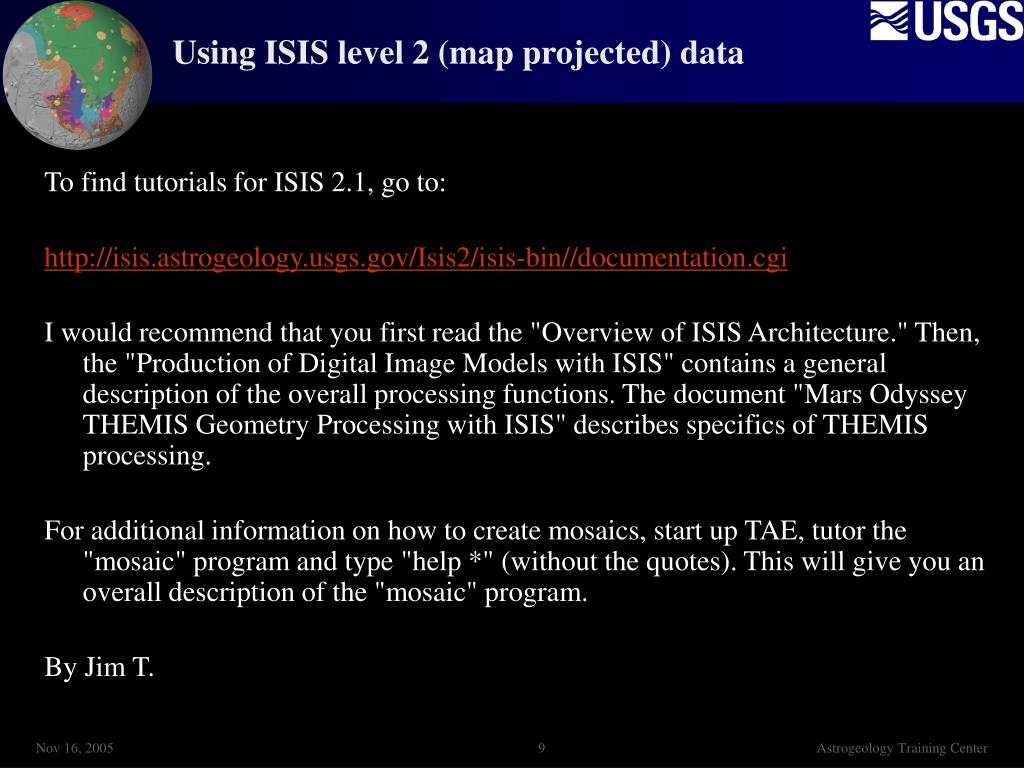 USGS

Using ISIS level 2 (map projected) data

To find tutorials for ISIS 2.1, go to:

http://isis.astrogeology.usgs.gov/Isis2/isis-bin//documentation.cgi

I would recommend that you first read the "Overview of ISIS Architecture." Then, the "Production of Digital Image Models with ISIS" contains a general description of the overall processing functions. The document "Mars Odyssey THEMIS Geometry Processing with ISIS" describes specifics of THEMIS processing.

For additional information on how to create mosaics, start up TAE, tutor the "mosaic" program and type "help *" (without the quotes). This will give you an overall description of the "mosaic" program.

By Jim T.

Nov 16, 2005

9

Astrogeology Training Center